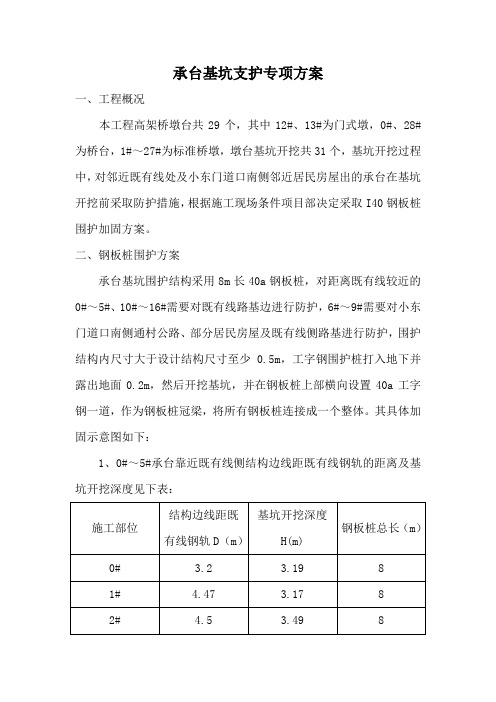 承台基坑支护专项方案

一、工程概况

本工程高架桥墩台共 29 个，其中 12#、13#为门式墩，0#、28#为桥台，1#～27#为标准桥墩，墩台基坑开挖共 31 个，基坑开挖过程中，对邻近既有线处及小东门道口南侧邻近居民房屋出的承台在基坑开挖前采取防护措施，根据施工现场条件项目部决定采取 I40 钢板桩围护加固方案。

二、钢板桩围护方案

承台基坑围护结构采用 8m 长 40a 钢板桩，对距离既有线较近的 0#～5#、10#～16#需要对既有线路基边进行防护，6#～9#需要对小东门道口南侧通村公路、部分居民房屋及既有线侧路基进行防护，围护结构内尺寸大于设计结构尺寸至少 0.5m，工字钢围护桩打入地下并露出地面 0.2m，然后开挖基坑，并在钢板桩上部横向设置 40a 工字钢一道，作为钢板桩冠梁，将所有钢板桩连接成一个整体。其具体加固示意图如下：

1、0#～5#承台靠近既有线侧结构边线距既有线钢轨的距离及基坑开挖深度见下表：

| 施工部位 | 结构边线距既有线钢轨 D（m） | 基坑开挖深度 H(m) | 钢板桩总长（m） |
|---|---|---|---|
| 0# | 3.2 | 3.19 | 8 |
| 1# | 4.47 | 3.17 | 8 |
| 2# | 4.5 | 3.49 | 8 |